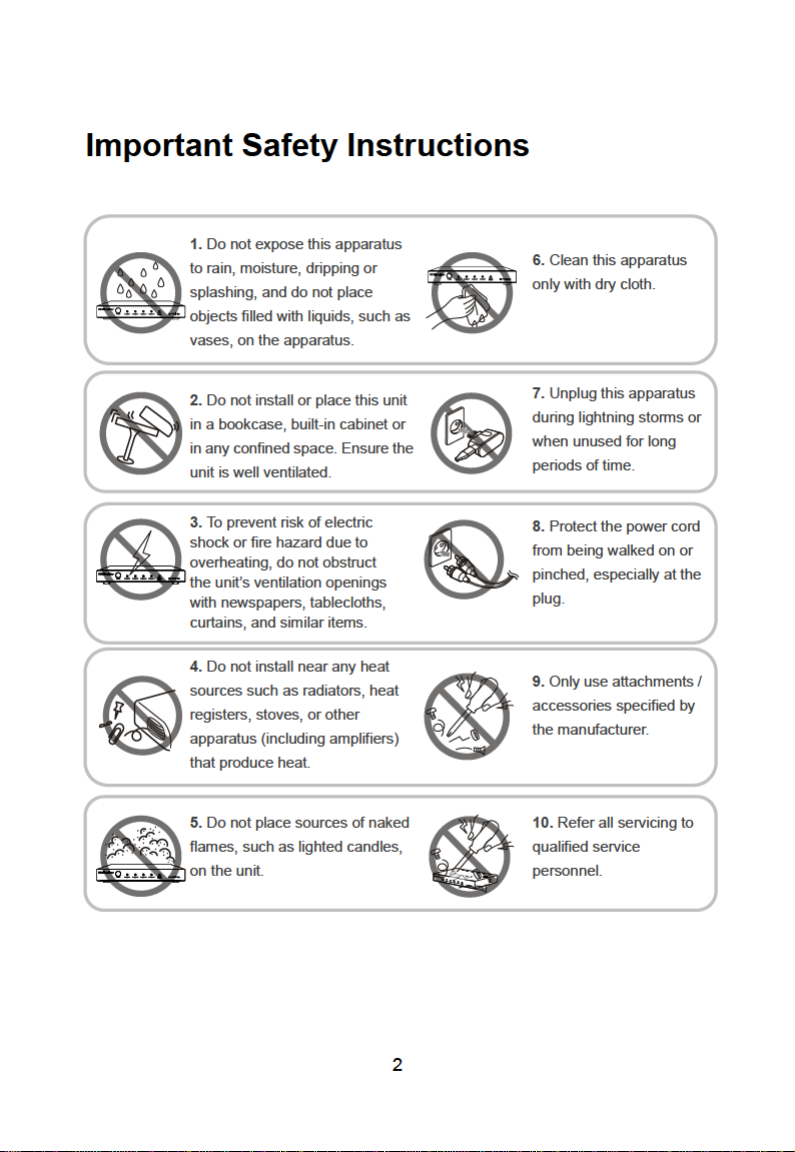 Important Safety Instructions

1. Do not expose this apparatus to rain, moisture, dripping or splashing, and do not place objects filled with liquids, such as vases, on the apparatus.

6. Clean this apparatus only with dry cloth.

2. Do not install or place this unit in a bookcase, built-in cabinet or in any confined space. Ensure the unit is well ventilated.

7. Unplug this apparatus during lightning storms or when unused for long periods of time.

3. To prevent risk of electric shock or fire hazard due to overheating, do not obstruct the unit's ventilation openings with newspapers, tablecloths, curtains, and similar items.

8. Protect the power cord from being walked on or pinched, especially at the plug.

4. Do not install near any heat sources such as radiators, heat registers, stoves, or other apparatus (including amplifiers) that produce heat.

9. Only use attachments / accessories specified by the manufacturer.

5. Do not place sources of naked flames, such as lighted candles, on the unit.

10. Refer all servicing to qualified service personnel.

2